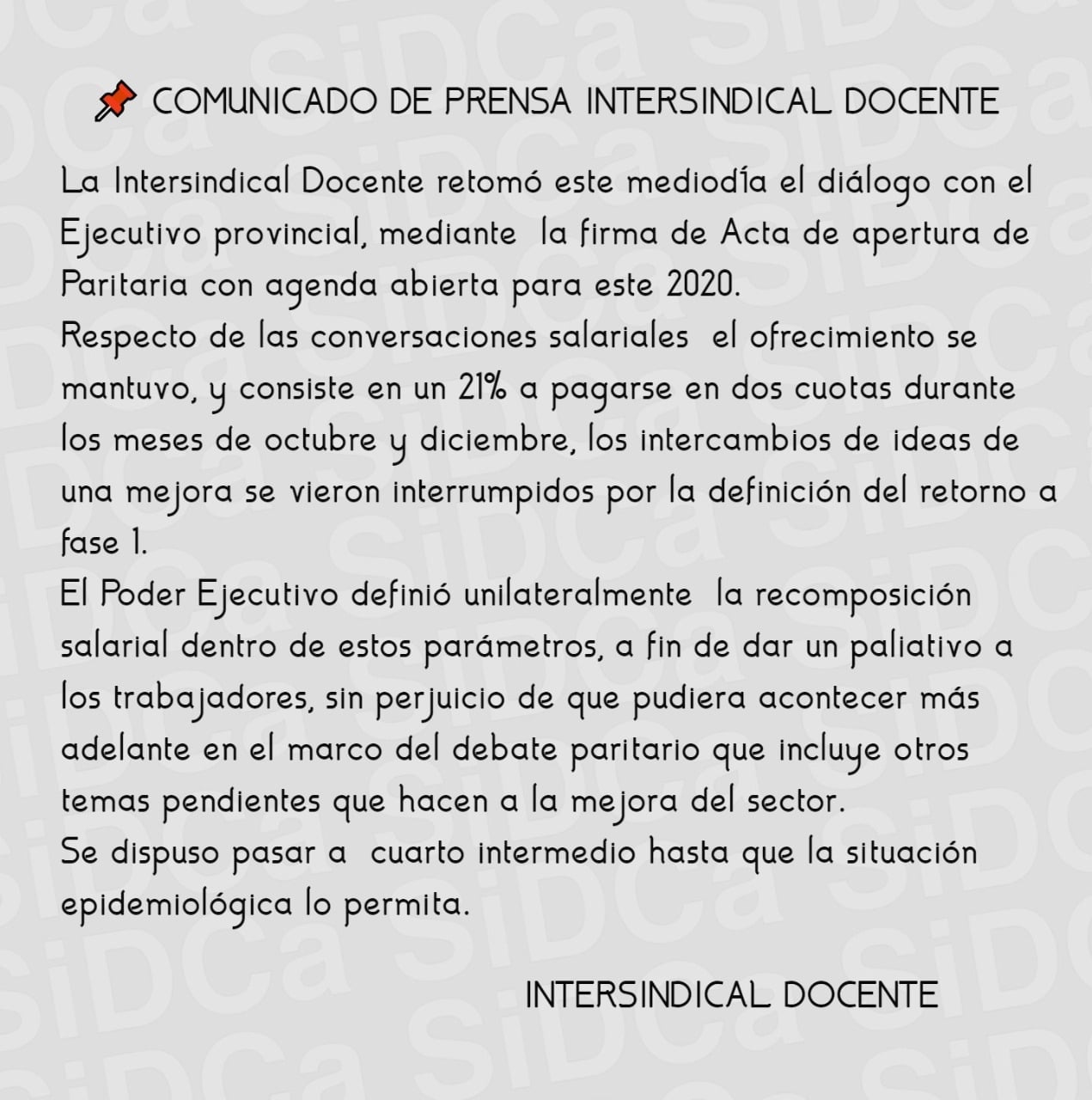 COMUNICADO DE PRENSA INTERSINDICAL DOCENTE

La Intersindical Docente retomó este mediodía el diálogo con el Ejecutivo provincial, mediante la firma de Acta de apertura de Paritaria con agenda abierta para este 2020.

Respecto de las conversaciones salariales el ofrecimiento se mantuvo, y consiste en un 21% a pagarse en dos cuotas durante los meses de octubre y diciembre, los intercambios de ideas de una mejora se vieron interrumpidos por la definición del retorno a fase 1.

El Poder Ejecutivo definió unilateralmente la recomposición salarial dentro de estos parámetros, a fin de dar un paliativo a los trabajadores, sin perjuicio de que pudiera acontecer más adelante en el marco del debate paritario que incluye otros temas pendientes que hacen a la mejora del sector.

Se dispuso pasar a cuarto intermedio hasta que la situación epidemiológica lo permita.

INTERSINDICAL DOCENTE

SiDCa